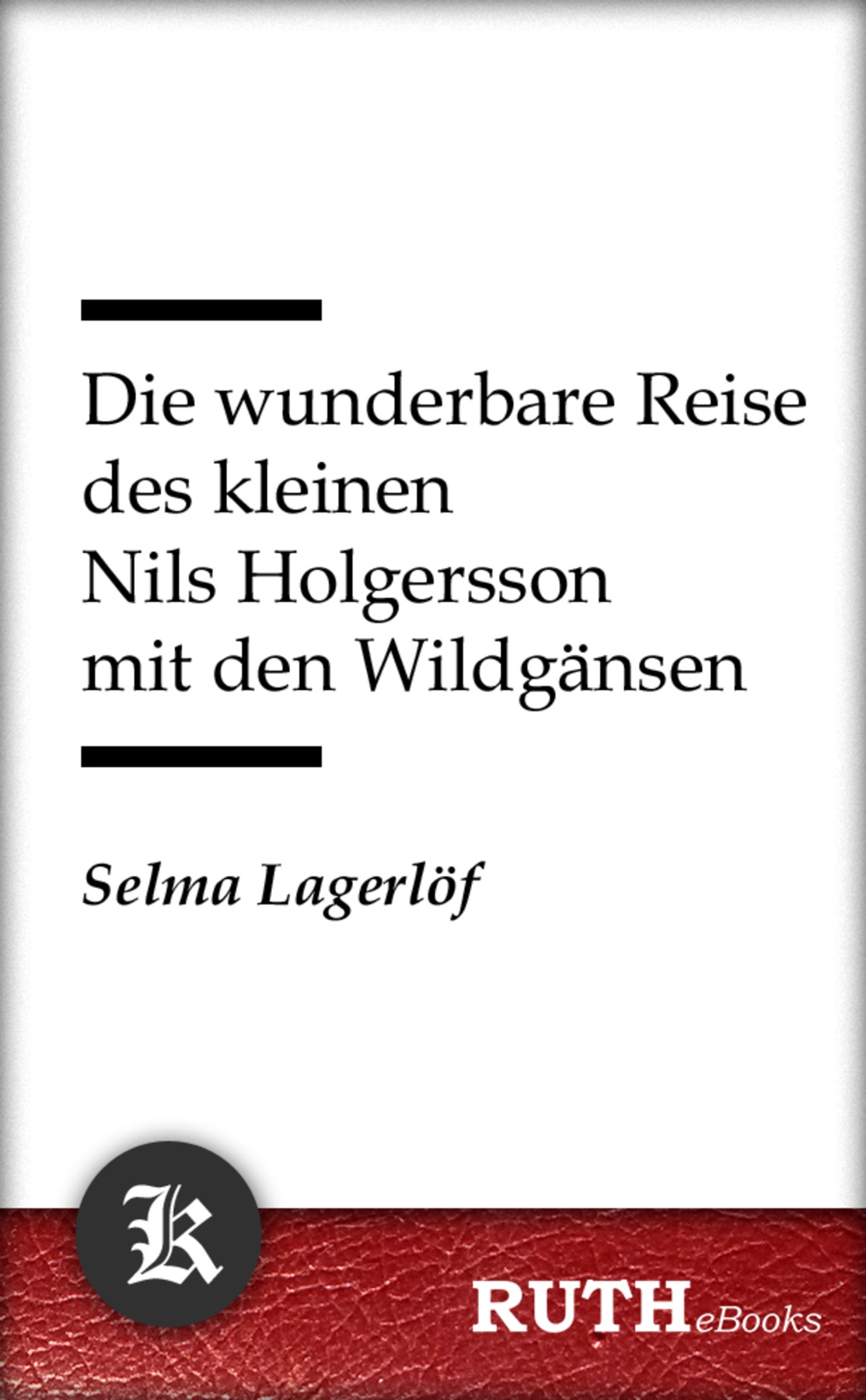 Die wunderbare Reise des kleinen Nils Holgersson mit den Wildgänsen

Selma Lagerlöf

K

RUTHeBooks